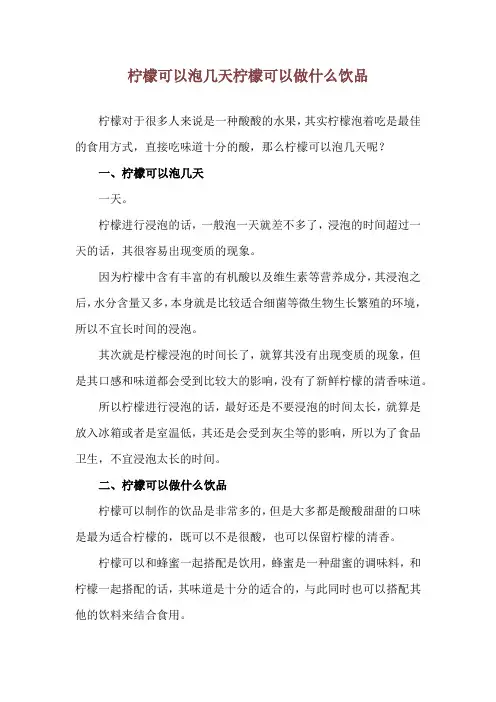 柠檬可以泡几天柠檬可以做什么饮品

柠檬对于很多人来说是一种酸酸的水果，其实柠檬泡着吃是最佳的食用方式，直接吃味道十分的酸，那么柠檬可以泡几天呢？

一、柠檬可以泡几天

一天。

柠檬进行浸泡的话，一般泡一天就差不多了，浸泡的时间超过一天的话，其很容易出现变质的现象。

因为柠檬中含有丰富的有机酸以及维生素等营养成分，其浸泡之后，水分含量又多，本身就是比较适合细菌等微生物生长繁殖的环境，所以不宜长时间的浸泡。

其次就是柠檬浸泡的时间长了，就算其没有出现变质的现象，但是其口感和味道都会受到比较大的影响，没有了新鲜柠檬的清香味道。

所以柠檬进行浸泡的话，最好还是不要浸泡的时间太长，就算是放入冰箱或者是室温低，其还是会受到灰尘等的影响，所以为了食品卫生，不宜浸泡太长的时间。

二、柠檬可以做什么饮品

柠檬可以制作的饮品是非常多的，但是大多都是酸酸甜甜的口味是最为适合柠檬的，既可以不是很酸，也可以保留柠檬的清香。

柠檬可以和蜂蜜一起搭配是饮用，蜂蜜是一种甜蜜的调味料，和柠檬一起搭配的话，其味道是十分的适合的，与此同时也可以搭配其他的饮料来结合食用。